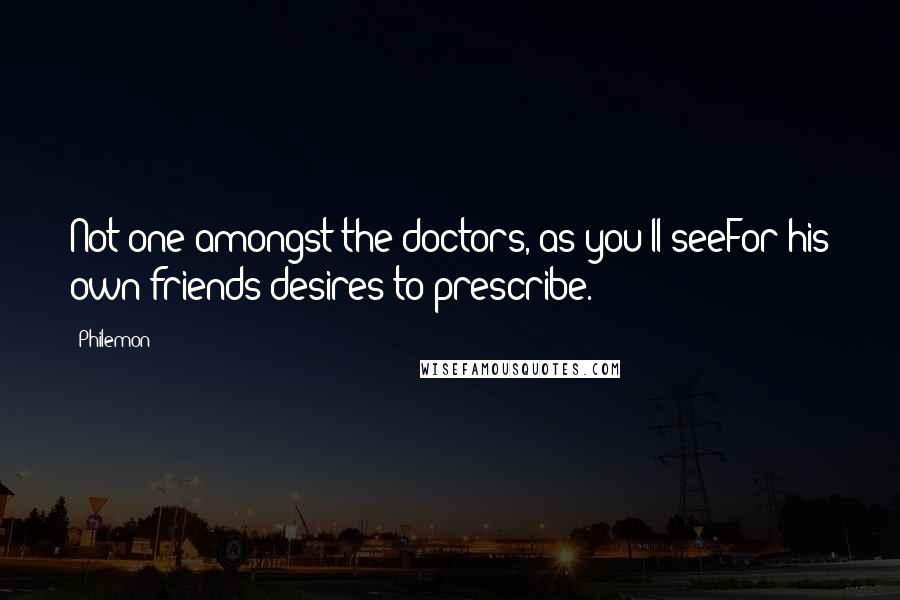 Not one amongst the doctors, as you'll seeFor his own friends desires to prescribe.

Philemon

WISEFAMOUSQUOTES.COM